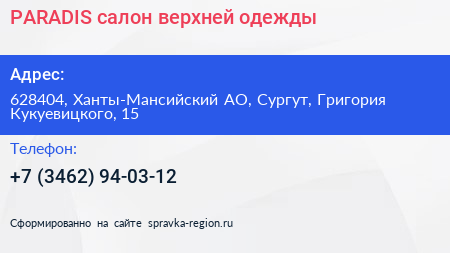 PARADIS салон верхней одежды

Адрес:

628404, Ханты-Мансийский АО, Сургут, Григория Кукуевицкого, 15

Телефон:

+7 (3462) 94-03-12

Сформированно на сайте spravka-region.ru